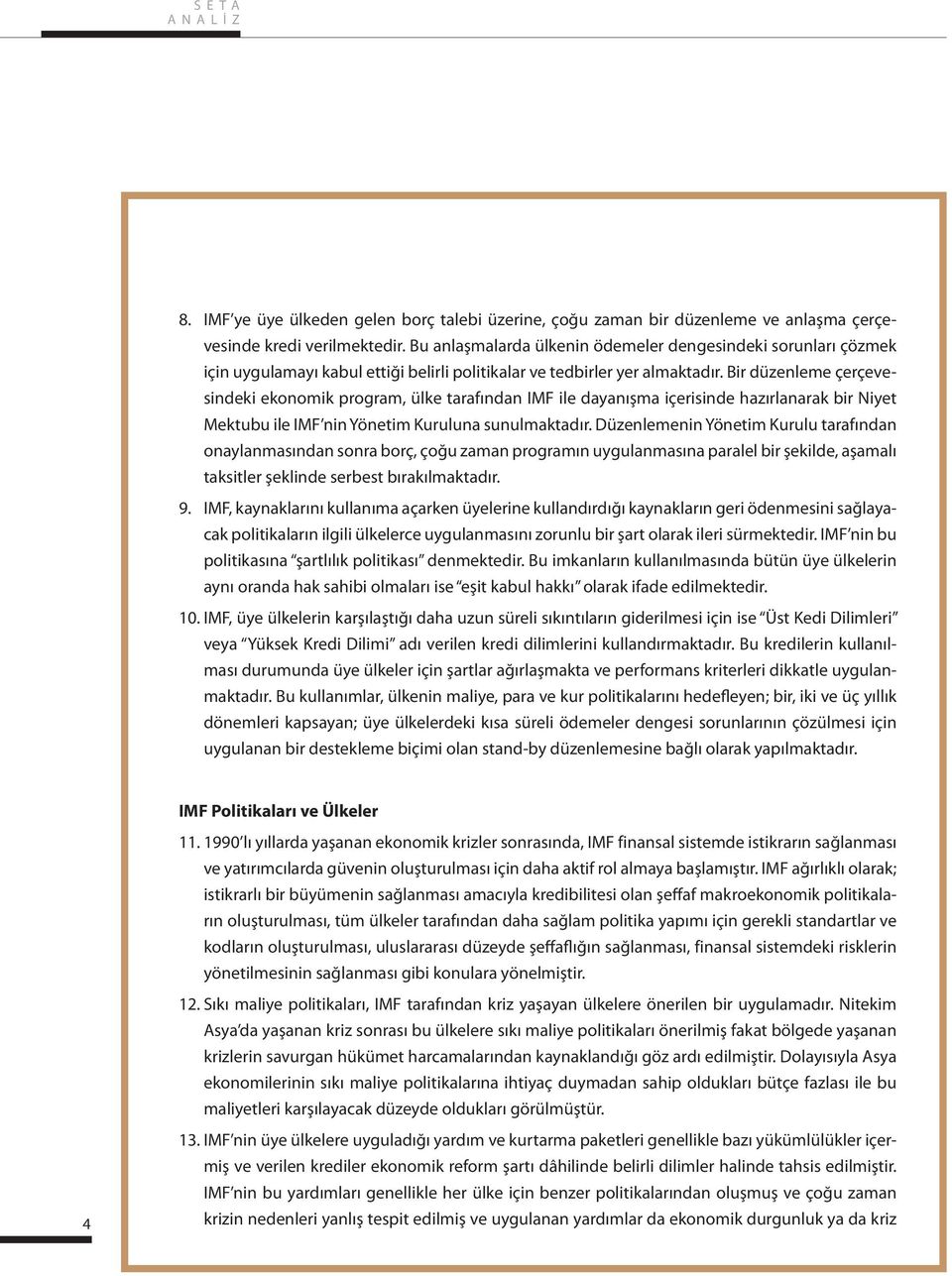 S E T A
A N A L İ Z

8. IMF'ye üye ülkeden gelen borç talebi üzerine, çoğu zaman bir düzenleme ve anlaşma çerçevesinde kredi verilmektedir. Bu anlaşmalarda ülkenin ödemeler dengesindeki sorunları çözmek için uygulamayı kabul ettiği belirli politikalar ve tedbirler yer almaktadır. Bir düzenleme çerçevesindeki ekonomik program, ülke tarafından IMF ile dayanışma içerisinde hazırlanarak bir Niyet Mektubu ile IMF'nin Yönetim Kuruluna sunulmaktadır. Düzenlemenin Yönetim Kurulu tarafından onaylanmasından sonra borç, çoğu zaman programın uygulanmasına paralel bir şekilde, aşamalı taksitler şeklinde serbest bırakılmaktadır.

9. IMF, kaynaklarını kullanıma açarken üyelerine kullandırdığı kaynakların geri ödenmesini sağlayacak politikaların ilgili ülkelerce uygulanmasını zorunlu bir şart olarak ileri sürmektedir. IMF'nin bu politikasına "şartlılık politikası" denmektedir. Bu imkanların kullanılmasında bütün üye ülkelerin aynı oranda hak sahibi olmaları ise "eşit kabul hakkı" olarak ifade edilmektedir.

10. IMF, üye ülkelerin karşılaştığı daha uzun süreli sıkıntıların giderilmesi için ise "Üst Kedi Dilimleri" veya "Yüksek Kredi Dilimi" adı verilen kredi dilimlerini kullandırmaktadır. Bu kredilerin kullanılması durumunda üye ülkeler için şartlar ağırlaşmakta ve performans kriterleri dikkatle uygulanmaktadır. Bu kullanımlar, ülkenin maliye, para ve kur politikalarını hedefleyen; bir, iki ve üç yıllık dönemleri kapsayan; üye ülkelerdeki kısa süreli ödemeler dengesi sorunlarının çözülmesi için uygulanan bir destekleme biçimi olan stand-by düzenlemesine bağlı olarak yapılmaktadır.

IMF Politikaları ve Ülkeler

11. 1990'lı yıllarda yaşanan ekonomik krizler sonrasında, IMF finansal sistemde istikrarın sağlanması ve yatırımcılarda güvenin oluşturulması için daha aktif rol almaya başlamıştır. IMF ağırlıklı olarak; istikrarlı bir büyümenin sağlanması amacıyla kredibilitesi olan şeffaf makroekonomik politikaların oluşturulması, tüm ülkeler tarafından daha sağlam politika yapımı için gerekli standartlar ve kodların oluşturulması, uluslararası düzeyde şeffaflığın sağlanması, finansal sistemdeki risklerin yönetilmesinin sağlanması gibi konulara yönelmiştir.

12. Sıkı maliye politikaları, IMF tarafından kriz yaşayan ülkelere önerilen bir uygulamadır. Nitekim Asya'da yaşanan kriz sonrası bu ülkelere sıkı maliye politikaları önerilmiş fakat bölgede yaşanan krizlerin savurgan hükümet harcamalarından kaynaklandığı göz ardı edilmiştir. Dolayısıyla Asya ekonomilerinin sıkı maliye politikalarına ihtiyaç duymadan sahip oldukları bütçe fazlası ile bu maliyetleri karşılayacak düzeyde oldukları görülmüştür.

13. IMF'nin üye ülkelere uyguladığı yardım ve kurtarma paketleri genellikle bazı yükümlülükler içermiş ve verilen krediler ekonomik reform şartı dâhilinde belirli dilimler halinde tahsis edilmiştir. IMF'nin bu yardımları genellikle her ülke için benzer politikalarından oluşmuş ve çoğu zaman krizin nedenleri yanlış tespit edilmiş ve uygulanan yardımlar da ekonomik durgunluk ya da kriz

4